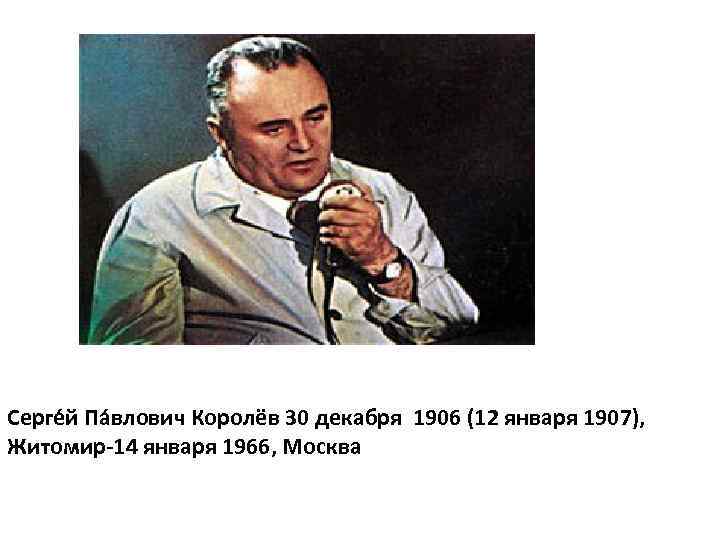 Серге́й Па́влович Королёв 30 декабря 1906 (12 января 1907), Житомир-14 января 1966, Москва